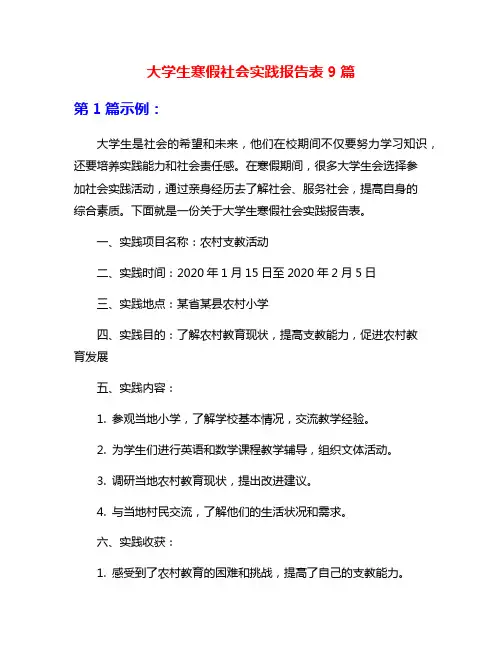 大学生寒假社会实践报告表 9 篇

第 1 篇示例：

大学生是社会的希望和未来，他们在校期间不仅要努力学习知识，还要培养实践能力和社会责任感。在寒假期间，很多大学生会选择参加社会实践活动，通过亲身经历去了解社会、服务社会，提高自身的综合素质。下面就是一份关于大学生寒假社会实践报告表。

一、实践项目名称：农村支教活动

二、实践时间：2020 年 1 月 15 日至 2020 年 2 月 5 日

三、实践地点：某省某县农村小学

四、实践目的：了解农村教育现状，提高支教能力，促进农村教育发展

五、实践内容：

1. 参观当地小学，了解学校基本情况，交流教学经验。

2. 为学生们进行英语和数学课程教学辅导，组织文体活动。

3. 调研当地农村教育现状，提出改进建议。

4. 与当地村民交流，了解他们的生活状况和需求。

六、实践收获：

1. 感受到了农村教育的困难和挑战，提高了自己的支教能力。